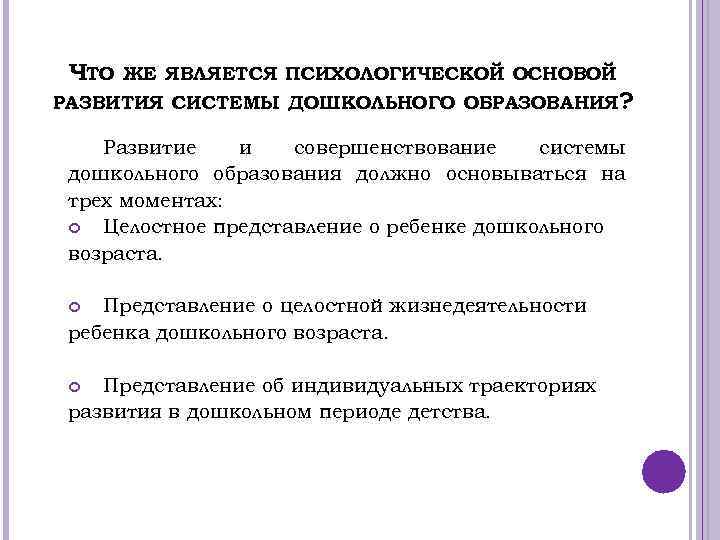 Что же является психологической основой развития системы дошкольного образования?

Развитие и совершенствование системы дошкольного образования должно основываться на трех моментах:

Целостное представление о ребенке дошкольного возраста.

Представление о целостной жизнедеятельности ребенка дошкольного возраста.

Представление об индивидуальных траекториях развития в дошкольном периоде детства.